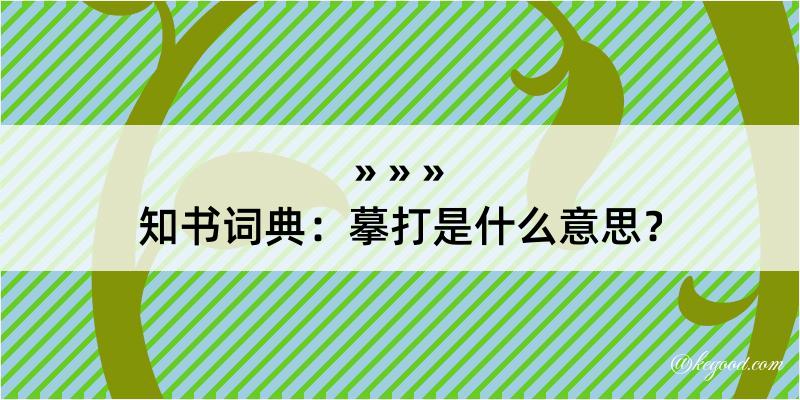 » » »
知书词典：摹打是什么意思？

@kegood.com